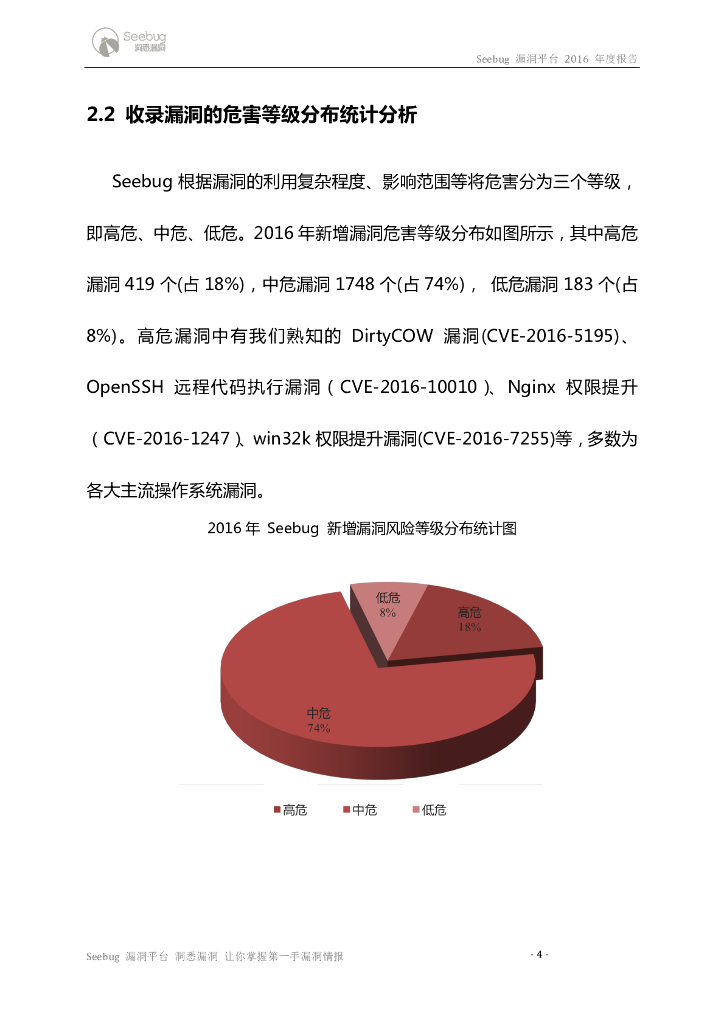 Seebug 洞悉漏洞

Seebug 漏洞平台 2016 年度报告

2.2 收录漏洞的危害等级分布统计分析

Seebug 根据漏洞的利用复杂程度、影响范围等将危害分为三个等级，即高危、中危、低危。2016 年新增漏洞危害等级分布如图所示，其中高危漏洞 419 个(占 18%)，中危漏洞 1748 个(占 74%)， 低危漏洞 183 个(占 8%)。高危漏洞中有我们熟知的 DirtyCOW 漏洞(CVE-2016-5195)、OpenSSH 远程代码执行漏洞（CVE-2016-10010）、Nginx 权限提升（CVE-2016-1247）、win32k 权限提升漏洞(CVE-2016-7255)等，多数为各大主流操作系统漏洞。

2016 年 Seebug 新增漏洞风险等级分布统计图

低危
8%

高危
18%

中危
74%

高危 中危 低危

Seebug 漏洞平台 洞悉漏洞 让你掌握第一手漏洞情报

- 4 -